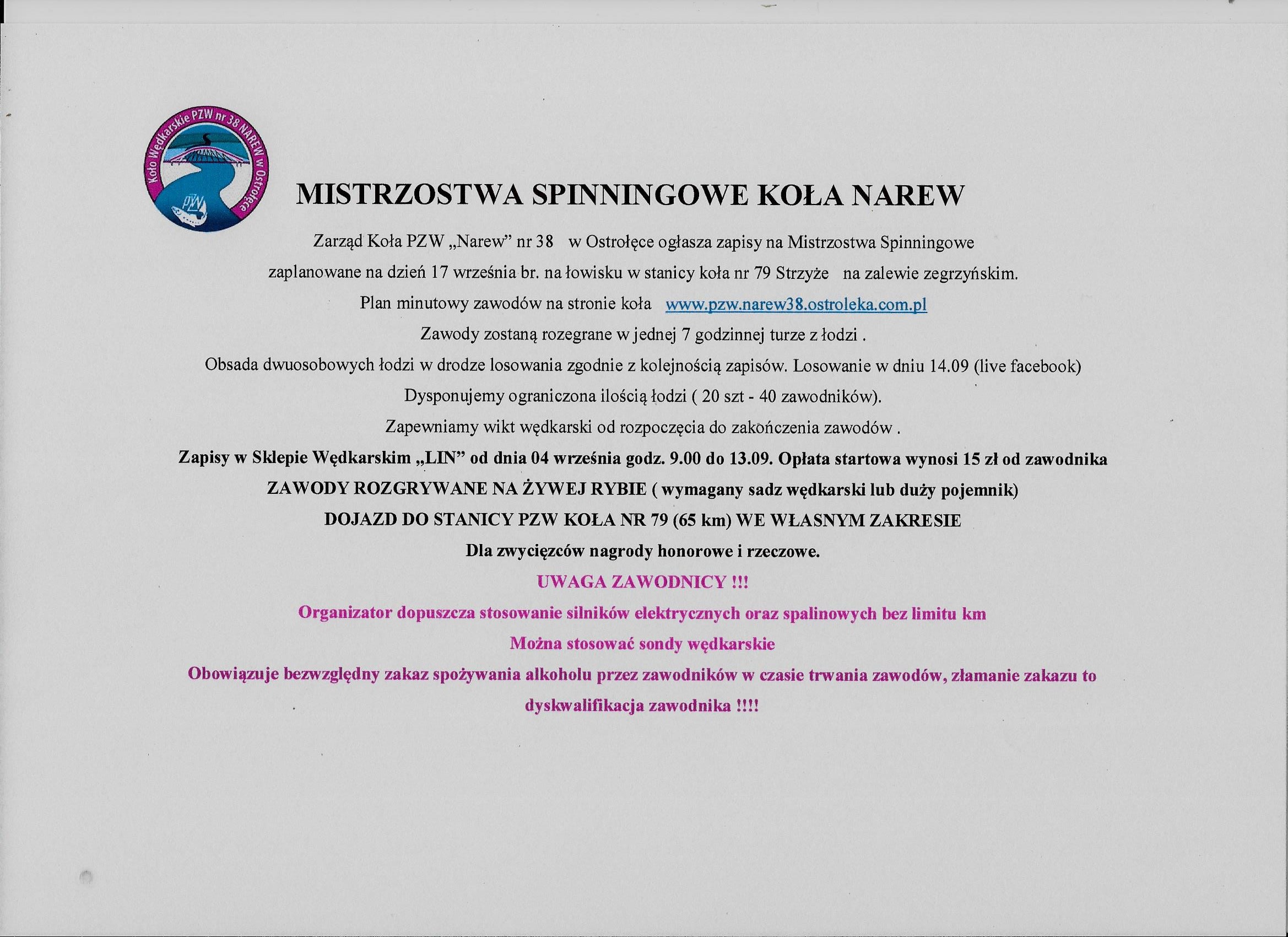 Koło Wędkarskie PZW nr 38 NAREW w Ostrołęce
PZW

MISTRZOSTWA SPINNINGOWE KOŁA NAREW

Zarząd Koła PZW „Narew” nr 38 w Ostrołęce ogłasza zapisy na Mistrzostwa Spinningowe

zaplanowane na dzień 17 września br. na łowisku w stanicy koła nr 79 Strzyże na zalewie zegrzyńskim.

Plan minutowy zawodów na stronie koła www.pzw.narew38.ostroleka.com.pl

Zawody zostaną rozegrane w jednej 7 godzinnej turze z łodzi .

Obsada dwuosobowych łodzi w drodze losowania zgodnie z kolejnością zapisów. Losowanie w dniu 14.09 (live facebook)

Dysponujemy ograniczona ilością łodzi ( 20 szt - 40 zawodników).

Zapewniamy wikt wędkarski od rozpoczęcia do zakończenia zawodów .

Zapisy w Sklepie Wędkarskim „LIN” od dnia 04 września godz. 9.00 do 13.09. Opłata startowa wynosi 15 zł od zawodnika

ZAWODY ROZGRYWANE NA ŻYWEJ RYBIE ( wymagany sadz wędkarski lub duży pojemnik)

DOJAZD DO STANICY PZW KOŁA NR 79 (65 km) WE WŁASNYM ZAKRESIE

Dla zwycięzców nagrody honorowe i rzeczowe.

UWAGA ZAWODNICY !!!

Organizator dopuszcza stosowanie silników elektrycznych oraz spalinowych bez limitu km

Można stosować sondy wędkarskie

Obowiązuje bezwzględny zakaz spożywania alkoholu przez zawodników w czasie trwania zawodów, złamanie zakazu to dyskwalifikacja zawodnika !!!!